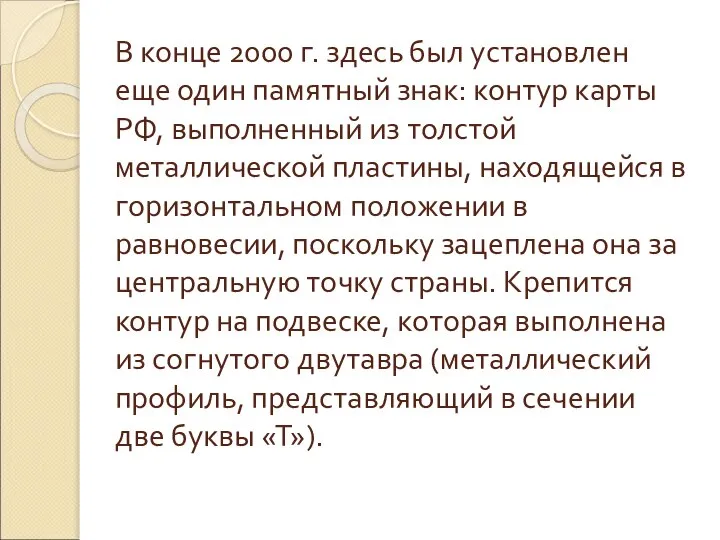 В конце 2000 г. здесь был установлен еще один памятный знак: контур карты РФ, выполненный из толстой металлической пластины, находящейся в горизонтальном положении в равновесии, поскольку зацеплена она за центральную точку страны. Крепится контур на подвеске, которая выполнена из согнутого двутавра (металлический профиль, представляющий в сечении две буквы «Т»).